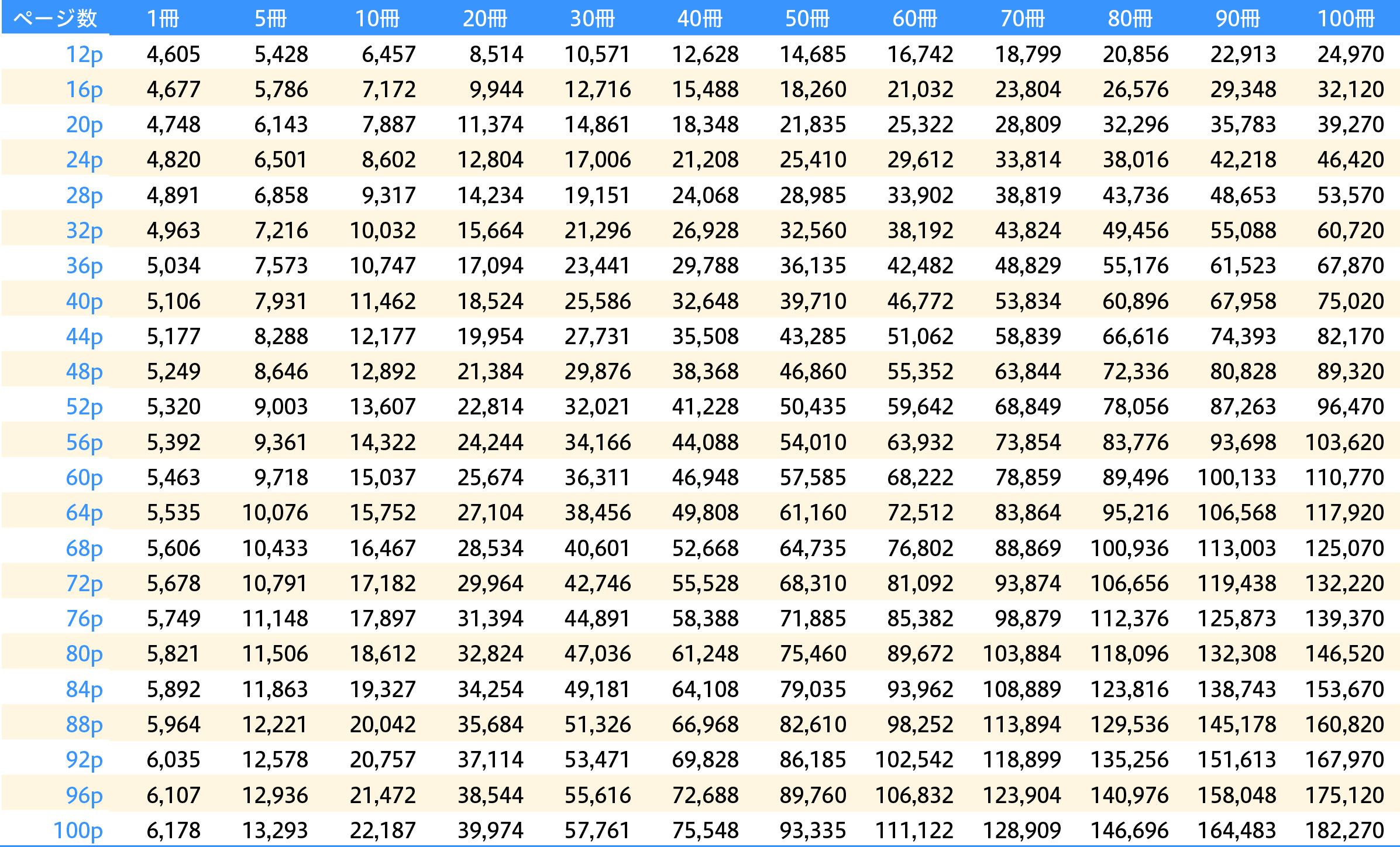 | ページ数 | 1冊 | 5冊 | 10冊 | 20冊 | 30冊 | 40冊 | 50冊 | 60冊 | 70冊 | 80冊 | 90冊 | 100冊 |
|---|---|---|---|---|---|---|---|---|---|---|---|---|
| 12p | 4,605 | 5,428 | 6,457 | 8,514 | 10,571 | 12,628 | 14,685 | 16,742 | 18,799 | 20,856 | 22,913 | 24,970 |
| 16p | 4,677 | 5,786 | 7,172 | 9,944 | 12,716 | 15,488 | 18,260 | 21,032 | 23,804 | 26,576 | 29,348 | 32,120 |
| 20p | 4,748 | 6,143 | 7,887 | 11,374 | 14,861 | 18,348 | 21,835 | 25,322 | 28,809 | 32,296 | 35,783 | 39,270 |
| 24p | 4,820 | 6,501 | 8,602 | 12,804 | 17,006 | 21,208 | 25,410 | 29,612 | 33,814 | 38,016 | 42,218 | 46,420 |
| 28p | 4,891 | 6,858 | 9,317 | 14,234 | 19,151 | 24,068 | 28,985 | 33,902 | 38,819 | 43,736 | 48,653 | 53,570 |
| 32p | 4,963 | 7,216 | 10,032 | 15,664 | 21,296 | 26,928 | 32,560 | 38,192 | 43,824 | 49,456 | 55,088 | 60,720 |
| 36p | 5,034 | 7,573 | 10,747 | 17,094 | 23,441 | 29,788 | 36,135 | 42,482 | 48,829 | 55,176 | 61,523 | 67,870 |
| 40p | 5,106 | 7,931 | 11,462 | 18,524 | 25,586 | 32,648 | 39,710 | 46,772 | 53,834 | 60,896 | 67,958 | 75,020 |
| 44p | 5,177 | 8,288 | 12,177 | 19,954 | 27,731 | 35,508 | 43,285 | 51,062 | 58,839 | 66,616 | 74,393 | 82,170 |
| 48p | 5,249 | 8,646 | 12,892 | 21,384 | 29,876 | 38,368 | 46,860 | 55,352 | 63,844 | 72,336 | 80,828 | 89,320 |
| 52p | 5,320 | 9,003 | 13,607 | 22,814 | 32,021 | 41,228 | 50,435 | 59,642 | 68,849 | 78,056 | 87,263 | 96,470 |
| 56p | 5,392 | 9,361 | 14,322 | 24,244 | 34,166 | 44,088 | 54,010 | 63,932 | 73,854 | 83,776 | 93,698 | 103,620 |
| 60p | 5,463 | 9,718 | 15,037 | 25,674 | 36,311 | 46,948 | 57,585 | 68,222 | 78,859 | 89,496 | 100,133 | 110,770 |
| 64p | 5,535 | 10,076 | 15,752 | 27,104 | 38,456 | 49,808 | 61,160 | 72,512 | 83,864 | 95,216 | 106,568 | 117,920 |
| 68p | 5,606 | 10,433 | 16,467 | 28,534 | 40,601 | 52,668 | 64,735 | 76,802 | 88,869 | 100,936 | 113,003 | 125,070 |
| 72p | 5,678 | 10,791 | 17,182 | 29,964 | 42,746 | 55,528 | 68,310 | 81,092 | 93,874 | 106,656 | 119,438 | 132,220 |
| 76p | 5,749 | 11,148 | 17,897 | 31,394 | 44,891 | 58,388 | 71,885 | 85,382 | 98,879 | 112,376 | 125,873 | 139,370 |
| 80p | 5,821 | 11,506 | 18,612 | 32,824 | 47,036 | 61,248 | 75,460 | 89,672 | 103,884 | 118,096 | 132,308 | 146,520 |
| 84p | 5,892 | 11,863 | 19,327 | 34,254 | 49,181 | 64,108 | 79,035 | 93,962 | 108,889 | 123,816 | 138,743 | 153,670 |
| 88p | 5,964 | 12,221 | 20,042 | 35,684 | 51,326 | 66,968 | 82,610 | 98,252 | 113,894 | 129,536 | 145,178 | 160,820 |
| 92p | 6,035 | 12,578 | 20,757 | 37,114 | 53,471 | 69,828 | 86,185 | 102,542 | 118,899 | 135,256 | 151,613 | 167,970 |
| 96p | 6,107 | 12,936 | 21,472 | 38,544 | 55,616 | 72,688 | 89,760 | 106,832 | 123,904 | 140,976 | 158,048 | 175,120 |
| 100p | 6,178 | 13,293 | 22,187 | 39,974 | 57,761 | 75,548 | 93,335 | 111,122 | 128,909 | 146,696 | 164,483 | 182,270 |